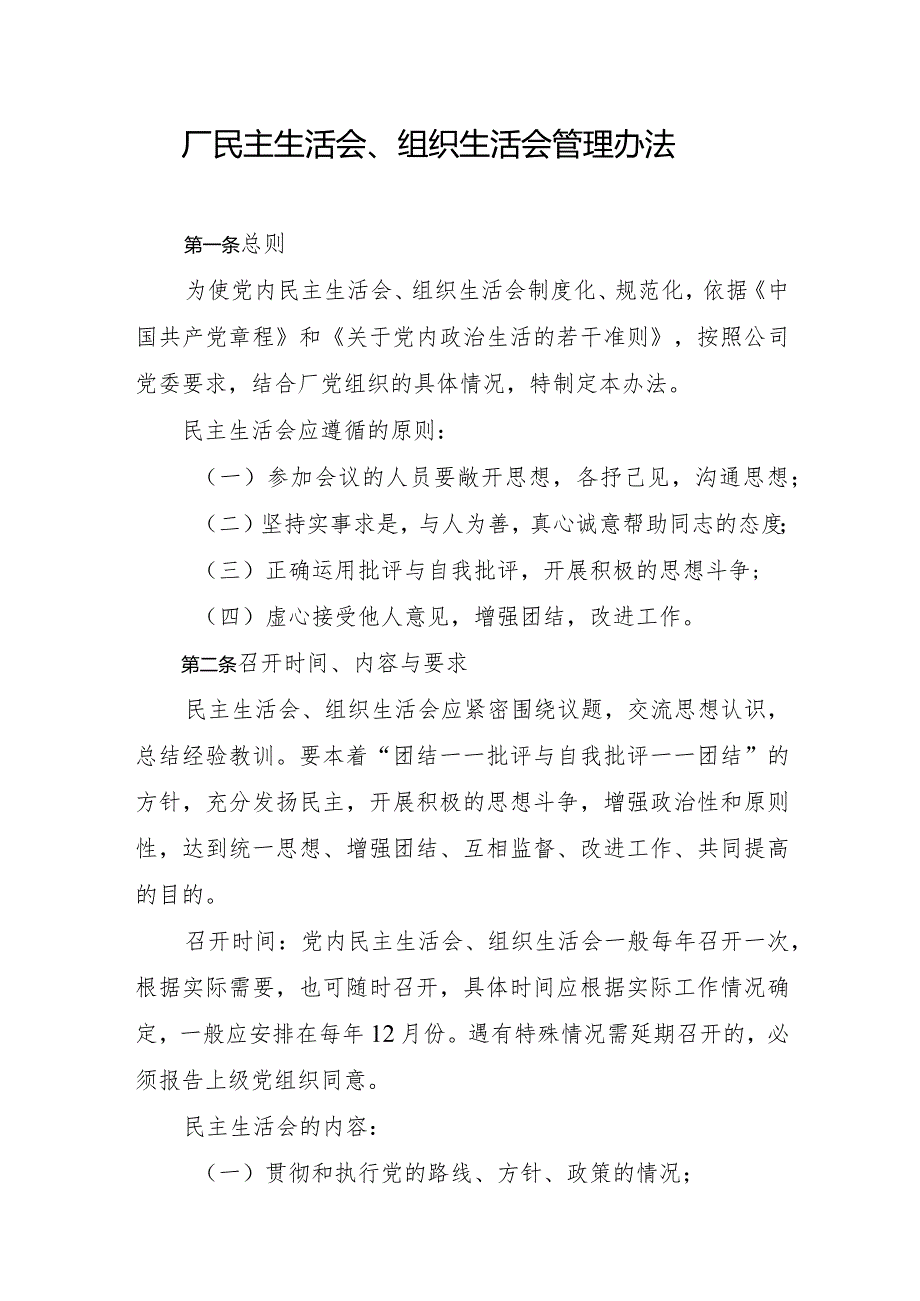 厂民主生活会、组织生活会管理办法

第一条总则

为使党内民主生活会、组织生活会制度化、规范化，依据《中国共产党章程》和《关于党内政治生活的若干准则》，按照公司党委要求，结合厂党组织的具体情况，特制定本办法。

民主生活会应遵循的原则：

（一）参加会议的人员要敞开思想，各抒己见，沟通思想；

（二）坚持实事求是，与人为善，真心诚意帮助同志的态度；

（三）正确运用批评与自我批评，开展积极的思想斗争；

（四）虚心接受他人意见，增强团结，改进工作。

第二条召开时间、内容与要求

民主生活会、组织生活会应紧密围绕议题，交流思想认识，总结经验教训。要本着“团结——批评与自我批评——团结”的方针，充分发扬民主，开展积极的思想斗争，增强政治性和原则性，达到统一思想、增强团结、互相监督、改进工作、共同提高的目的。

召开时间：党内民主生活会、组织生活会一般每年召开一次，根据实际需要，也可随时召开，具体时间应根据实际工作情况确定，一般应安排在每年12月份。遇有特殊情况需延期召开的，必须报告上级党组织同意。

民主生活会的内容：

（一）贯彻和执行党的路线、方针、政策的情况；